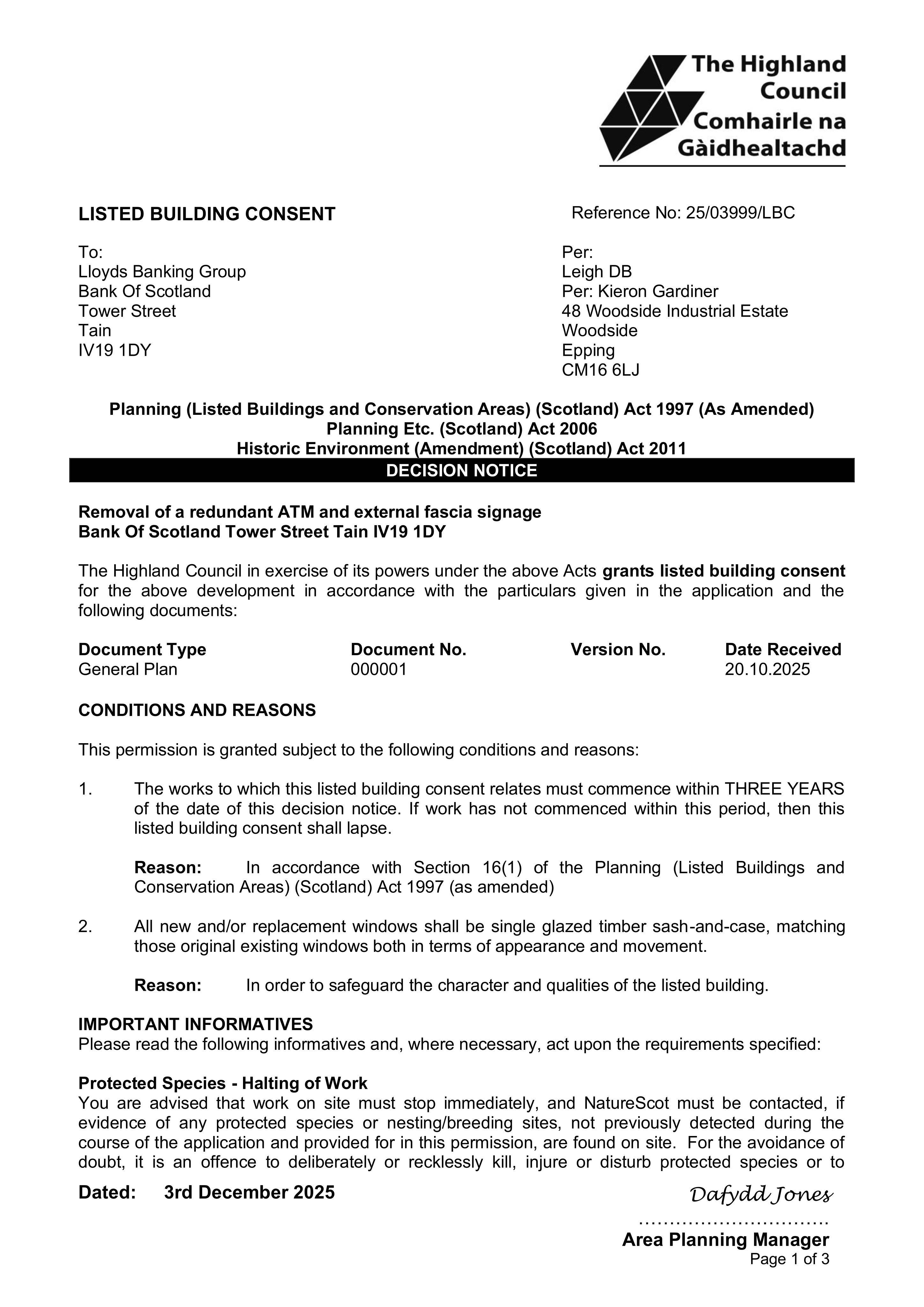 The Highland Council
Comhairle na Gàidhealtachd

LISTED BUILDING CONSENT

Reference No: 25/03999/LBC

To:
Lloyds Banking Group
Bank Of Scotland
Tower Street
Tain
IV19 1DY

Per:
Leigh DB
Per: Kieron Gardiner
48 Woodside Industrial Estate
Woodside
Epping
CM16 6LJ

Planning (Listed Buildings and Conservation Areas) (Scotland) Act 1997 (As Amended)
Planning Etc. (Scotland) Act 2006
Historic Environment (Amendment) (Scotland) Act 2011

DECISION NOTICE

Removal of a redundant ATM and external fascia signage
Bank Of Scotland Tower Street Tain IV19 1DY

The Highland Council in exercise of its powers under the above Acts grants listed building consent for the above development in accordance with the particulars given in the application and the following documents:

| Document Type | Document No. | Version No. | Date Received |
|---|---|---|---|
| General Plan | 000001 | | 20.10.2025 |

CONDITIONS AND REASONS

This permission is granted subject to the following conditions and reasons:

1. The works to which this listed building consent relates must commence within THREE YEARS of the date of this decision notice. If work has not commenced within this period, then this listed building consent shall lapse.

Reason: In accordance with Section 16(1) of the Planning (Listed Buildings and Conservation Areas) (Scotland) Act 1997 (as amended)

2. All new and/or replacement windows shall be single glazed timber sash-and-case, matching those original existing windows both in terms of appearance and movement.

Reason: In order to safeguard the character and qualities of the listed building.

IMPORTANT INFORMATIVES
Please read the following informatives and, where necessary, act upon the requirements specified:

Protected Species - Halting of Work
You are advised that work on site must stop immediately, and NatureScot must be contacted, if evidence of any protected species or nesting/breeding sites, not previously detected during the course of the application and provided for in this permission, are found on site. For the avoidance of doubt, it is an offence to deliberately or recklessly kill, injure or disturb protected species or to

Dated: 3rd December 2025

Dafydd Jones
Area Planning Manager
Page 1 of 3